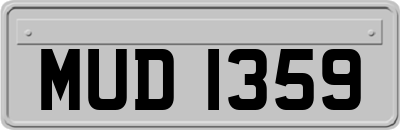 MUD 1359